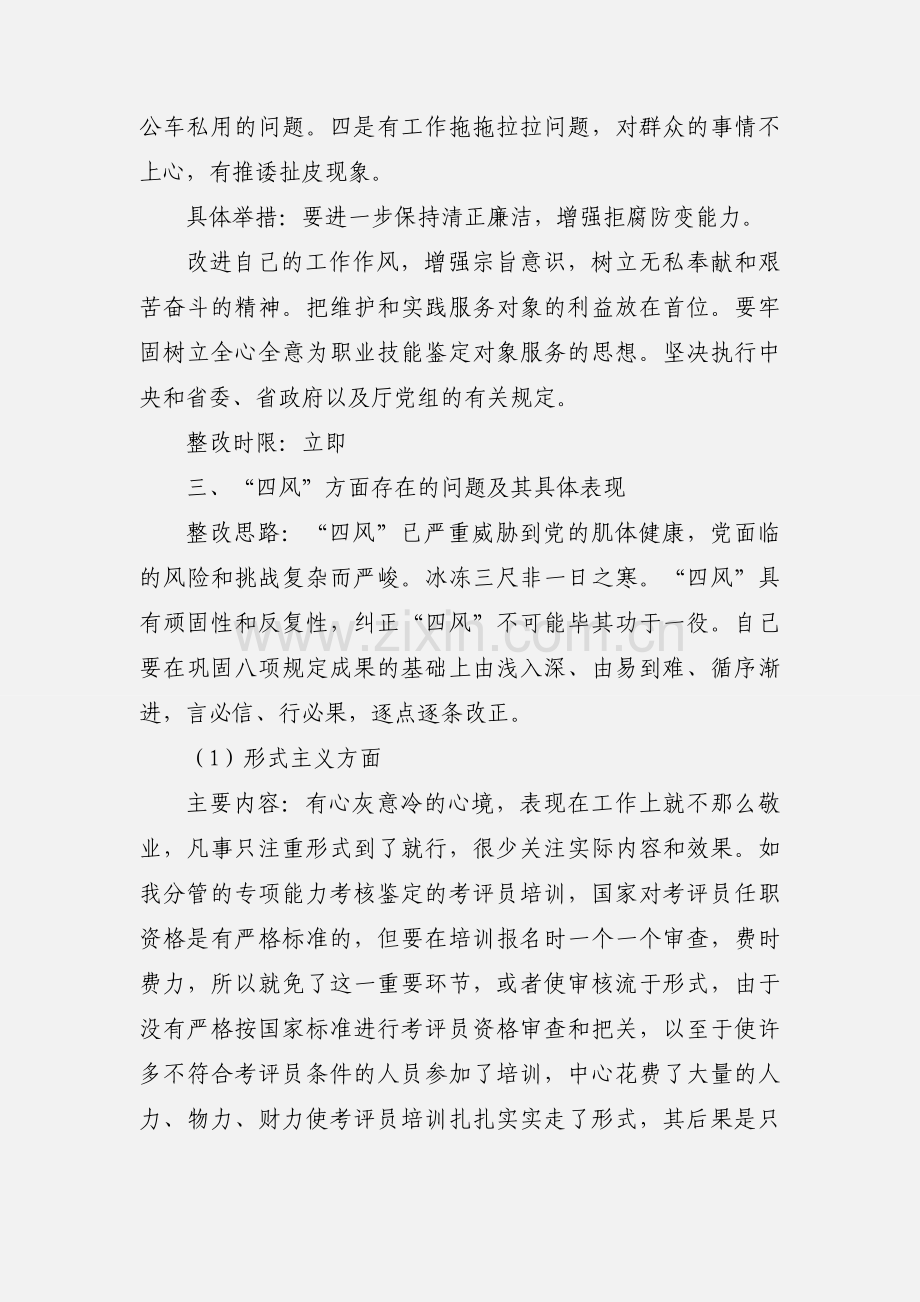 公车私用的问题。四是有工作拖拖拉拉问题，对群众的事情不上心，有推诿扯皮现象。

具体举措：要进一步保持清正廉洁，增强拒腐防变能力。

改进自己的工作作风，增强宗旨意识，树立无私奉献和艰苦奋斗的精神。把维护和实践服务对象的利益放在首位。要牢固树立全心全意为职业技能鉴定对象服务的思想。坚决执行中央和省委、省政府以及厅党组的有关规定。

整改时限：立即

三、“四风”方面存在的问题及其具体表现

整改思路：“四风”已严重威胁到党的肌体健康，党面临的风险和挑战复杂而严峻。冰冻三尺非一日之寒。“四风”具有顽固性和反复性，纠正“四风”不可能毕其功于一役。自己要在巩固八项规定成果的基础上由浅入深、由易到难、循序渐进，言必信、行必果，逐点逐条改正。

（1）形式主义方面

主要内容：有心灰意冷的心境，表现在工作上就不那么敬业，凡事只注重形式到了就行，很少关注实际内容和效果。如我分管的专项能力考核鉴定的考评员培训，国家对考评员任职资格是有严格标准的，但要在培训报名时一个一个审查，费时费力，所以就免了这一重要环节，或者使审核流于形式，由于没有严格按国家标准进行考评员资格审查和把关，以至于使许多不符合考评员条件的人员参加了培训，中心花费了大量的人力、物力、财力使考评员培训扎扎实实走了形式，其后果是只

www.zixin.com.cn